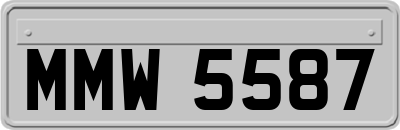 MMW 5587